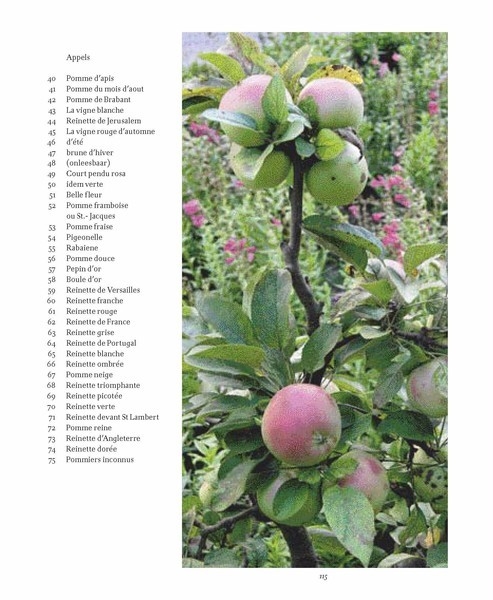 Appels

40 Pomme d'apis
41 Pomme du mois d'aout
42 Pomme de Brabant
43 La vigne blanche
44 Reinette de Jerusalem
45 La vigne rouge d'automne
46 d'été
47 brune d'hiver
48 (onleesbaar)
49 Court pendu rosa
50 idem verte
51 Belle fleur
52 Pomme framboise ou St.- Jacques
53 Pomme fraise
54 Pigeonelle
55 Rabaiene
56 Pomme douce
57 Pepin d'or
58 Boule d'or
59 Reinette de Versailles
60 Reinette franche
61 Reinette rouge
62 Reinette de France
63 Reinette grise
64 Reinette de Portugal
65 Reinette blanche
66 Reinette ombrée
67 Pomme neige
68 Reinette triomphante
69 Reinette picotée
70 Reinette verte
71 Reinette devant St Lambert
72 Pomme reine
73 Reinette d'Angleterre
74 Reinette dorée
75 Pommiers inconnus

115